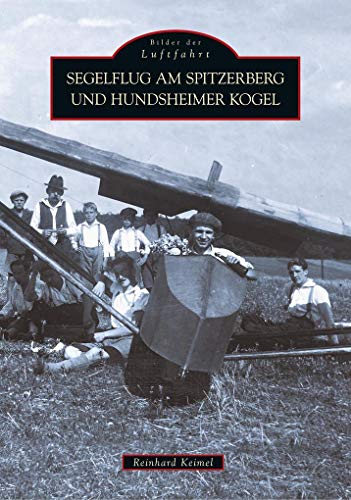 Bilder der
Luftfahrt

SEGELFLUG AM SPITZERBERG UND HUNDSHEIMER KOGEL

Reinhard Keimel